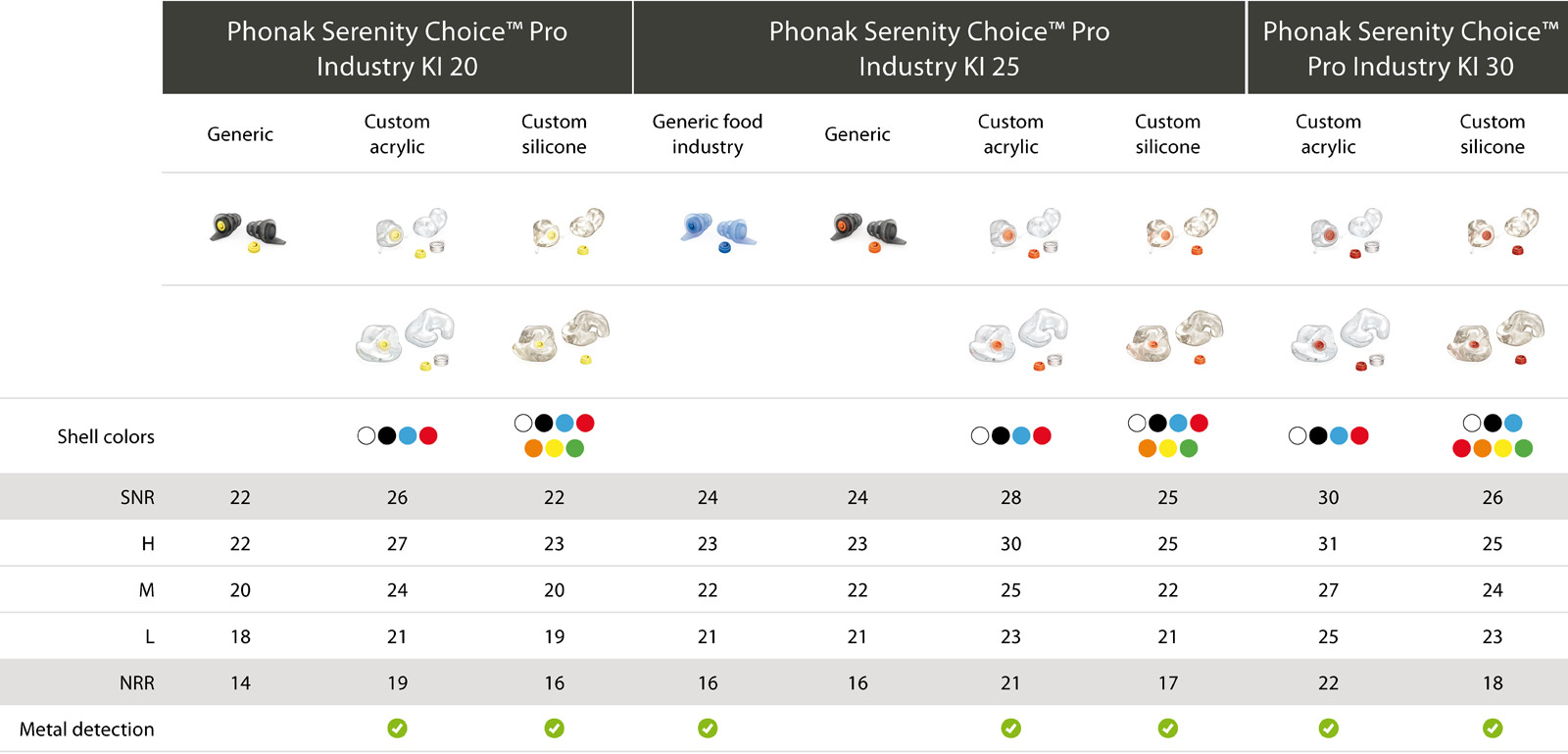 | | Phonak Serenity Choice™ Pro Industry KI 20 | | | Phonak Serenity Choice™ Pro Industry KI 25 | | | | Phonak Serenity Choice™ Pro Industry KI 30 | |
|---|---|---|---|---|---|---|---|---|---|
| | Generic | Custom acrylic | Custom silicone | Generic food industry | Generic | Custom acrylic | Custom silicone | Custom acrylic | Custom silicone |
| Shell colors | | | | | | | | | |
| SNR | 22 | 26 | 22 | 24 | 24 | 28 | 25 | 30 | 26 |
| H | 22 | 27 | 23 | 23 | 23 | 30 | 25 | 31 | 25 |
| M | 20 | 24 | 20 | 22 | 22 | 25 | 22 | 27 | 24 |
| L | 18 | 21 | 19 | 21 | 21 | 23 | 21 | 25 | 23 |
| NRR | 14 | 19 | 16 | 16 | 16 | 21 | 17 | 22 | 18 |
| Metal detection | | ✓ | ✓ | ✓ | | ✓ | ✓ | ✓ | ✓ |